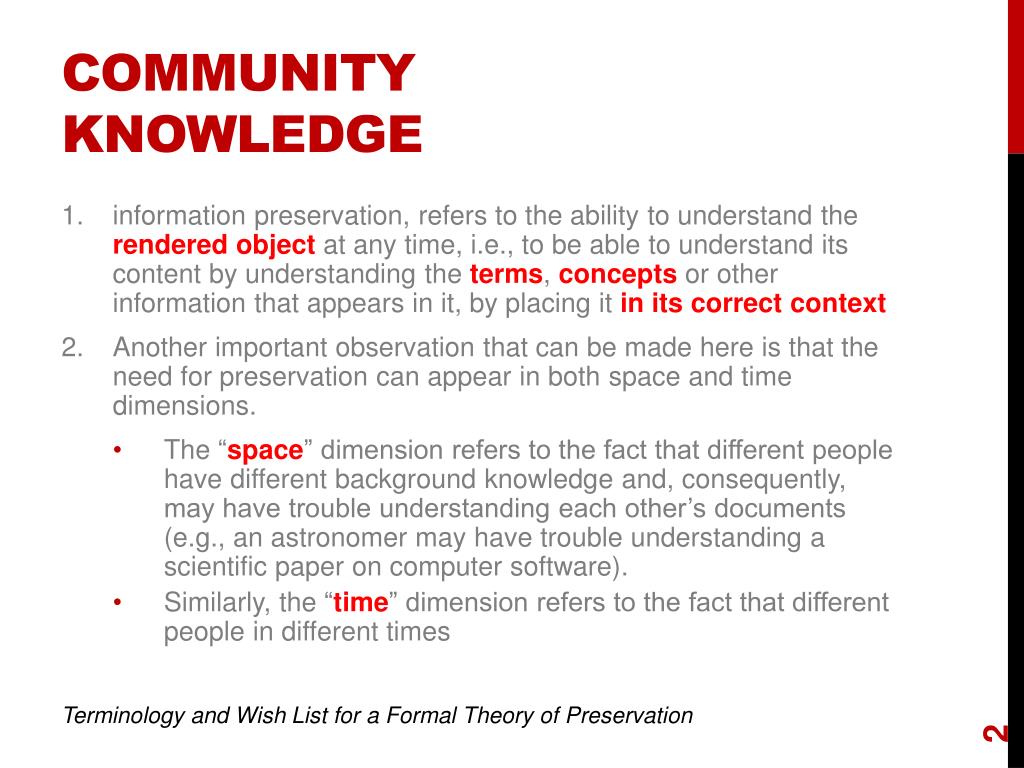 COMMUNITY KNOWLEDGE

1. information preservation, refers to the ability to understand the rendered object at any time, i.e., to be able to understand its content by understanding the terms, concepts or other information that appears in it, by placing it in its correct context

2. Another important observation that can be made here is that the need for preservation can appear in both space and time dimensions.

• The “space” dimension refers to the fact that different people have different background knowledge and, consequently, may have trouble understanding each other’s documents (e.g., an astronomer may have trouble understanding a scientific paper on computer software).

• Similarly, the “time” dimension refers to the fact that different people in different times

Terminology and Wish List for a Formal Theory of Preservation

2